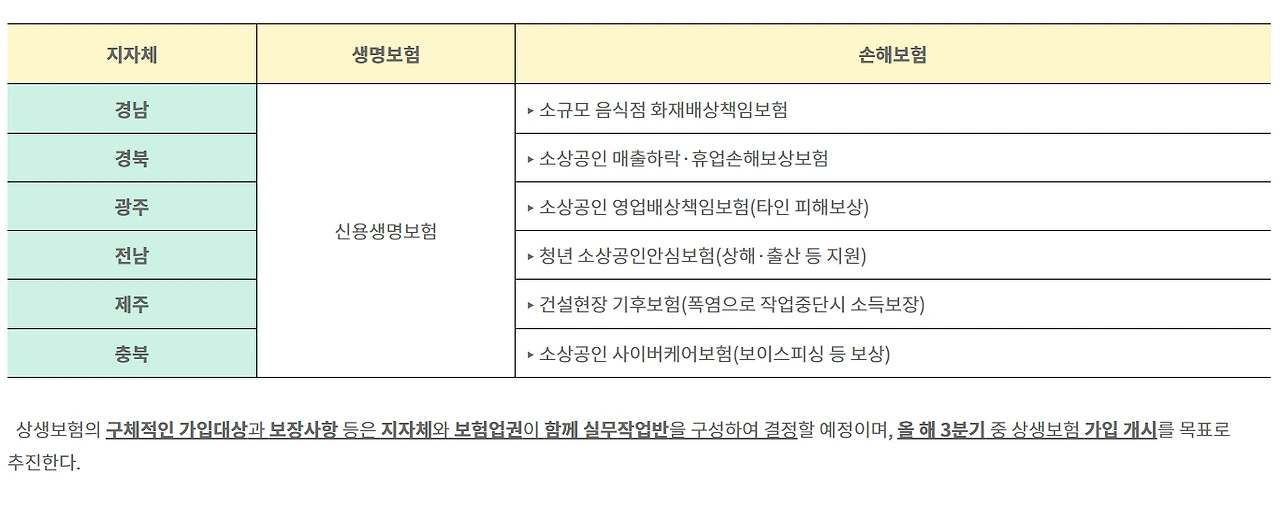 | 지자체 | 생명보험 | 손해보험 |
|---|---|---|
| 경남 | 신용생명보험 | ▸ 소규모 음식점 화재배상책임보험 |
| 경북 | | ▸ 소상공인 매출하락·휴업손해보상보험 |
| 광주 | | ▸ 소상공인 영업배상책임보험(타인 피해보상) |
| 전남 | | ▸ 청년 소상공인안심보험(상해·출산 등 지원) |
| 제주 | | ▸ 건설현장 기후보험(폭염으로 작업중단시 소득보장) |
| 충북 | | ▸ 소상공인 사이버케어보험(보이스피싱 등 보상) |

상생보험의 구체적인 가입대상과 보장사항 등은 지자체와 보험업권이 함께 실무작업반을 구성하여 결정할 예정이며, 올 해 3분기 중 상생보험 가입 개시를 목표로 추진한다.